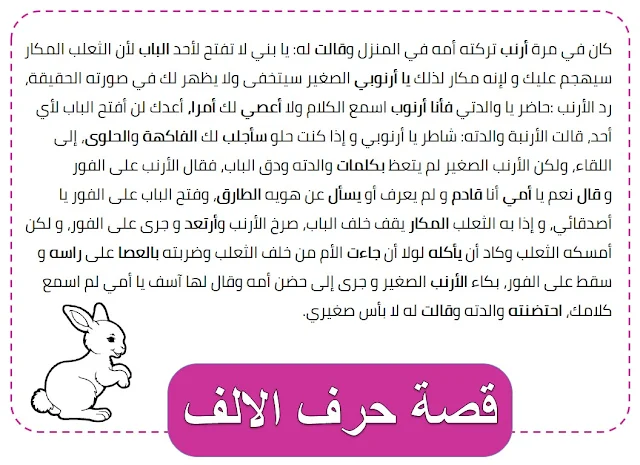 كان في مرة أرنب تركته أمه في المنزل وقالت له: يا بني لا تفتح لأحد الباب لأن الثعلب المكار سيهجم عليك و لإنه مكار لذلك يا أرنوبي الصغير سيتخفى ولا يظهر لك في صورته الحقيقة، رد الأرنب :حاضر يا والدتي فأنا أرنوب اسمع الكلام ولا أعصي لك أمرا، أعدك لن أفتح الباب لأي أحد، قالت الأرنبة والدته: شاطر يا أرنوبي و إذا كنت حلو سأجلب لك الفاكهة والحلوى، إلى اللقاء، ولكن الأرنب الصغير لم يتعظ بكلمات والدته ودق الباب، فقال الأرنب على الفور و قال نعم يا أمي أنا قادم و لم يعرف أو يسأل عن هويه الطارق، وفتح الباب على الفور يا أصدقائي، و إذا به الثعلب المكار يقف خلف الباب، صرخ الأرنب وأرتعد و جرى على الفور، و لكن أمسكه الثعلب وكاد أن يأكله لولا أن جاءت الأم من خلف الثعلب وضربته بالعصا على راسه و سقط على الفور، بكاء الأرنب الصغير و جرى إلى حضن أمه وقال لها آسف يا أمي لم اسمع كلامك، احتضنته والدته وقالت له لا بأس صغيري.

قصة حرف الالف